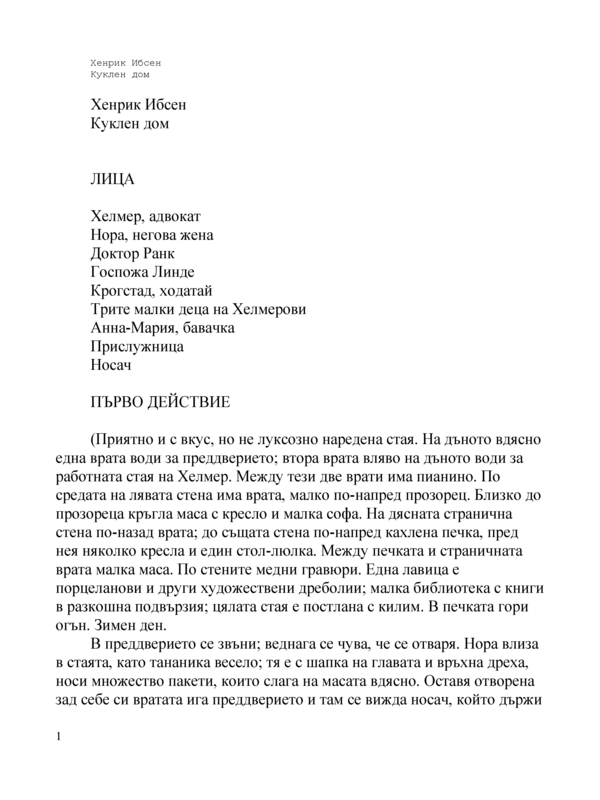 Хенрик Ибсен
Куклен дом

Хенрик Ибсен
Куклен дом

ЛИЦА

Хелмер, адвокат
Нора, негова жена
Доктор Ранк
Госпожа Линде
Крогстад, ходатай
Трите малки деца на Хелмерови
Анна-Мария, бавачка
Прислужница
Носач

ПЪРВО ДЕЙСТВИЕ

(Приятно и с вкус, но не луксозно наредена стая. На дъното вдясно една врата води за преддверието; втора врата вляво на дъното води за работната стая на Хелмер. Между тези две врати има пианино. По средата на лявата стена има врата, малко по-напред прозорец. Близко до прозореца кръгла маса с кресло и малка софа. На дясната странична стена по-назад врата; до същата стена по-напред кахлена печка, пред нея няколко кресла и един стол-люлка. Между печката и страничната врата малка маса. По стените медни гравюри. Една лавица е порцеланови и други художествени дреболии; малка библиотека с книги в разкошна подвързия; цялата стая е постлана с килим. В печката гори огън. Зимен ден.

В преддверието се звъни; веднага се чува, че се отваря. Нора влиза в стаята, като тананика весело; тя е с шапка на главата и връхна дреха, носи множество пакети, които слага на масата вдясно. Оставя отворена зад себе си вратата ига преддверието и там се вижда носач, който държи

1